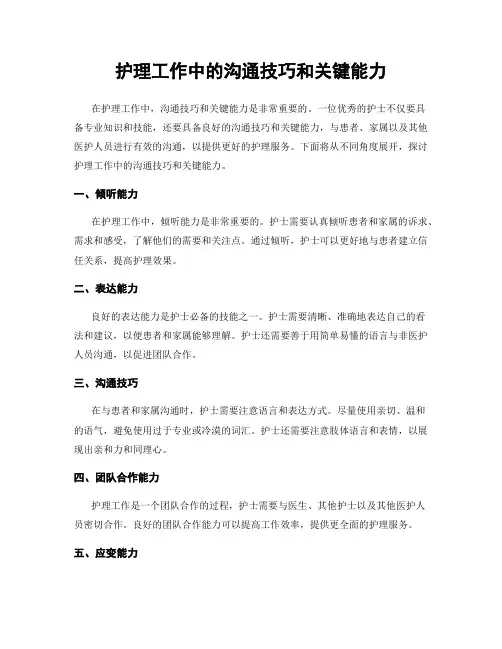 护理工作中的沟通技巧和关键能力

在护理工作中，沟通技巧和关键能力是非常重要的。一位优秀的护士不仅要具备专业知识和技能，还要具备良好的沟通技巧和关键能力，与患者、家属以及其他医护人员进行有效的沟通，以提供更好的护理服务。下面将从不同角度展开，探讨护理工作中的沟通技巧和关键能力。

一、倾听能力

在护理工作中，倾听能力是非常重要的。护士需要认真倾听患者和家属的诉求、需求和感受，了解他们的需要和关注点。通过倾听，护士可以更好地与患者建立信任关系，提高护理效果。

二、表达能力

良好的表达能力是护士必备的技能之一。护士需要清晰、准确地表达自己的看法和建议，以便患者和家属能够理解。护士还需要善于用简单易懂的语言与非医护人员沟通，以促进团队合作。

三、沟通技巧

在与患者和家属沟通时，护士需要注意语言和表达方式。尽量使用亲切、温和的语气，避免使用过于专业或冷漠的词汇。护士还需要注意肢体语言和表情，以展现出亲和力和同理心。

四、团队合作能力

护理工作是一个团队合作的过程，护士需要与医生、其他护士以及其他医护人员密切合作。良好的团队合作能力可以提高工作效率，提供更全面的护理服务。

五、应变能力